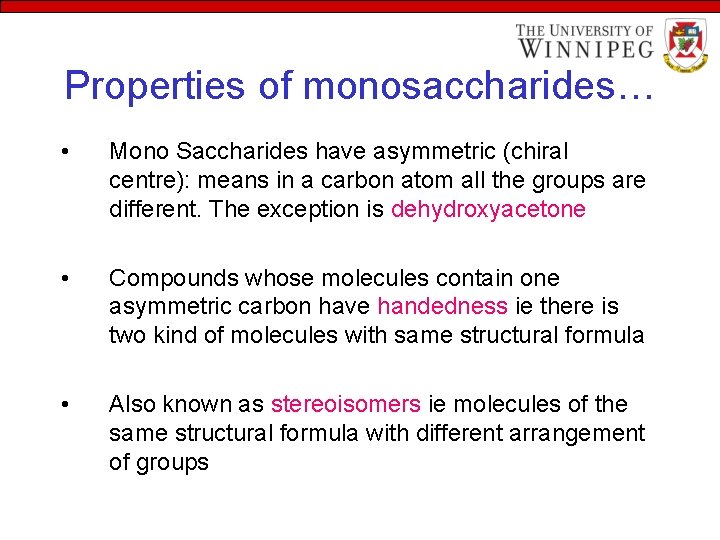 THE UNIVERSITY OF WINNIPEG

Properties of monosaccharides…

• Mono Saccharides have asymmetric (chiral centre): means in a carbon atom all the groups are different. The exception is dehydroxyacetone

• Compounds whose molecules contain one asymmetric carbon have handedness ie there is two kind of molecules with same structural formula

• Also known as stereoisomers ie molecules of the same structural formula with different arrangement of groups